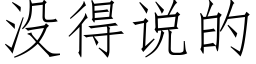 没得说的